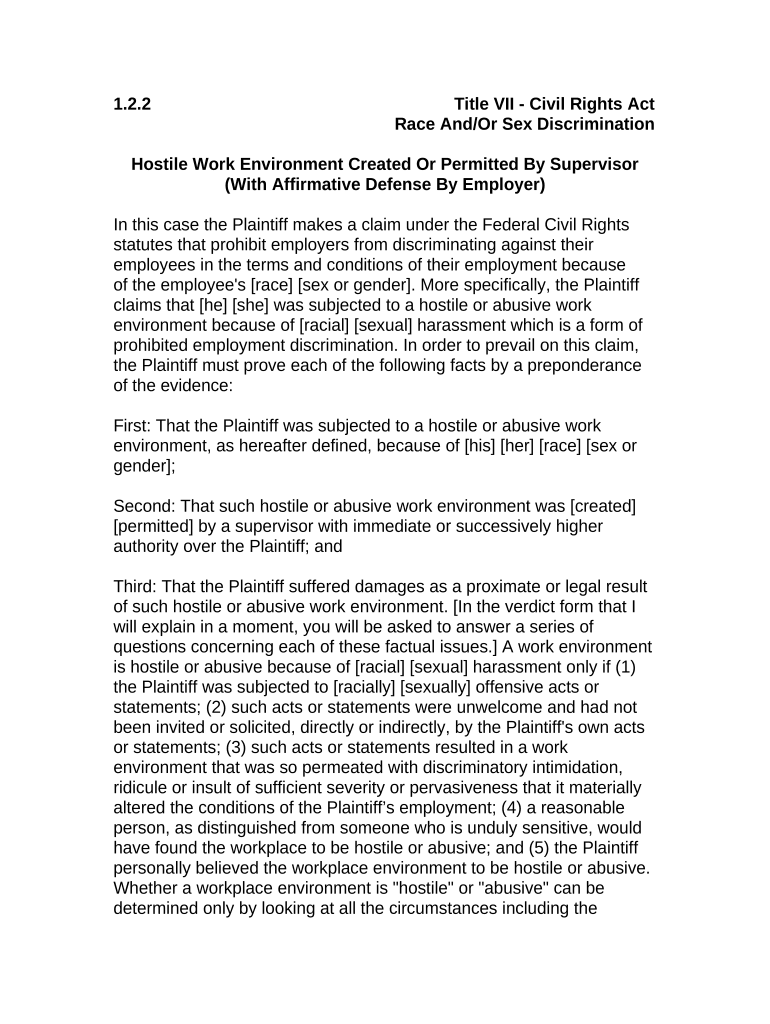 1.2.2

Title VII - Civil Rights Act
Race And/Or Sex Discrimination

Hostile Work Environment Created Or Permitted By Supervisor
(With Affirmative Defense By Employer)

In this case the Plaintiff makes a claim under the Federal Civil Rights statutes that prohibit employers from discriminating against their employees in the terms and conditions of their employment because of the employee's [race] [sex or gender]. More specifically, the Plaintiff claims that [he] [she] was subjected to a hostile or abusive work environment because of [racial] [sexual] harassment which is a form of prohibited employment discrimination. In order to prevail on this claim, the Plaintiff must prove each of the following facts by a preponderance of the evidence:

First: That the Plaintiff was subjected to a hostile or abusive work environment, as hereafter defined, because of [his] [her] [race] [sex or gender];

Second: That such hostile or abusive work environment was [created] [permitted] by a supervisor with immediate or successively higher authority over the Plaintiff; and

Third: That the Plaintiff suffered damages as a proximate or legal result of such hostile or abusive work environment. [In the verdict form that I will explain in a moment, you will be asked to answer a series of questions concerning each of these factual issues.] A work environment is hostile or abusive because of [racial] [sexual] harassment only if (1) the Plaintiff was subjected to [racially] [sexually] offensive acts or statements; (2) such acts or statements were unwelcome and had not been invited or solicited, directly or indirectly, by the Plaintiff's own acts or statements; (3) such acts or statements resulted in a work environment that was so permeated with discriminatory intimidation, ridicule or insult of sufficient severity or pervasiveness that it materially altered the conditions of the Plaintiff's employment; (4) a reasonable person, as distinguished from someone who is unduly sensitive, would have found the workplace to be hostile or abusive; and (5) the Plaintiff personally believed the workplace environment to be hostile or abusive. Whether a workplace environment is "hostile" or "abusive" can be determined only by looking at all the circumstances including the